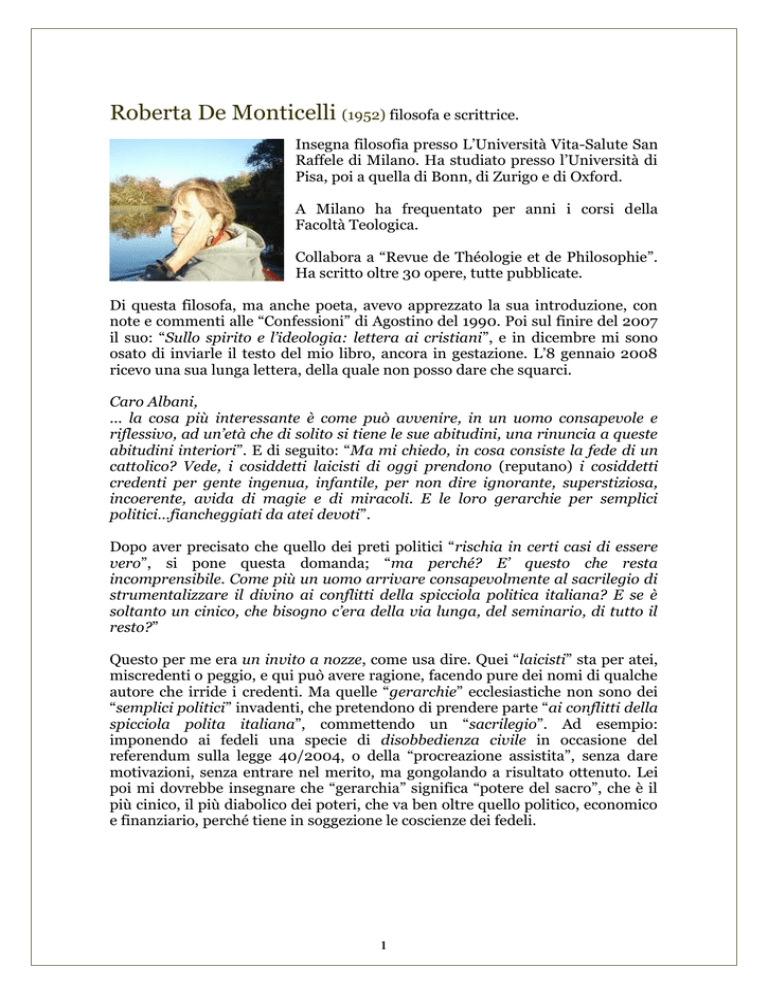 Roberta De Monticelli (1952) filosofa e scrittrice.

Insegna filosofia presso L'Università Vita-Salute San Raffele di Milano. Ha studiato presso l'Università di Pisa, poi a quella di Bonn, di Zurigo e di Oxford.

A Milano ha frequentato per anni i corsi della Facoltà Teologica.

Collabora a "Revue de Théologie et de Philosophie". Ha scritto oltre 30 opere, tutte pubblicate.

Di questa filosofa, ma anche poeta, avevo apprezzato la sua introduzione, con note e commenti alle "Confessioni" di Agostino del 1990. Poi sul finire del 2007 il suo: "Sullo spirito e l'ideologia: lettera ai cristiani", e in dicembre mi sono osato di inviarle il testo del mio libro, ancora in gestazione. L'8 gennaio 2008 ricevo una sua lunga lettera, della quale non posso dare che squarci.

Caro Albani,
... la cosa più interessante è come può avvenire, in un uomo consapevole e riflessivo, ad un'età che di solito si tiene le sue abitudini, una rinuncia a queste abitudini interiori". E di seguito: "Ma mi chiedo, in cosa consiste la fede di un cattolico? Vede, i cosiddetti laicisti di oggi prendono (reputano) i cosiddetti credenti per gente ingenua, infantile, per non dire ignorante, superstiziosa, incoerente, avida di magie e di miracoli. E le loro gerarchie per semplici politici...fiancheggiati da atei devoti".

Dopo aver precisato che quello dei preti politici "rischia in certi casi di essere vero", si pone questa domanda; "ma perché? E' questo che resta incomprensibile. Come più un uomo arrivare consapevolmente al sacrilegio di strumentalizzare il divino ai conflitti della spicciola politica italiana? E se è soltanto un cinico, che bisogno c'era della via lunga, del seminario, di tutto il resto?"

Questo per me era un invito a nozze, come usa dire. Quei "laicisti" sta per atei, miscredenti o peggio, e qui può avere ragione, facendo pure dei nomi di qualche autore che irride i credenti. Ma quelle "gerarchie" ecclesiastiche non sono dei "semplici politici" invadenti, che pretendono di prendere parte "ai conflitti della spicciola polita italiana", commettendo un "sacrilegio". Ad esempio: imponendo ai fedeli una specie di disobbedienza civile in occasione del referendum sulla legge 40/2004, o della "procreazione assistita", senza dare motivazioni, senza entrare nel merito, ma gongolando a risultato ottenuto. Lei poi mi dovrebbe insegnare che "gerarchia" significa "potere del sacro", che è il più cinico, il più diabolico dei poteri, che va ben oltre quello politico, economico e finanziario, perché tiene in soggezione le coscienze dei fedeli.

1